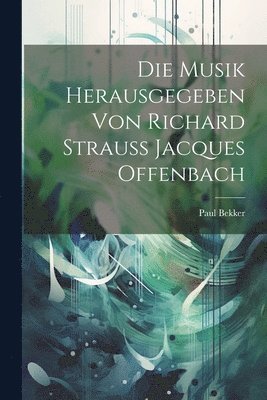 Die Musik Herausgegeben Von Richard Strauss Jacques Offenbach

Paul Bekker